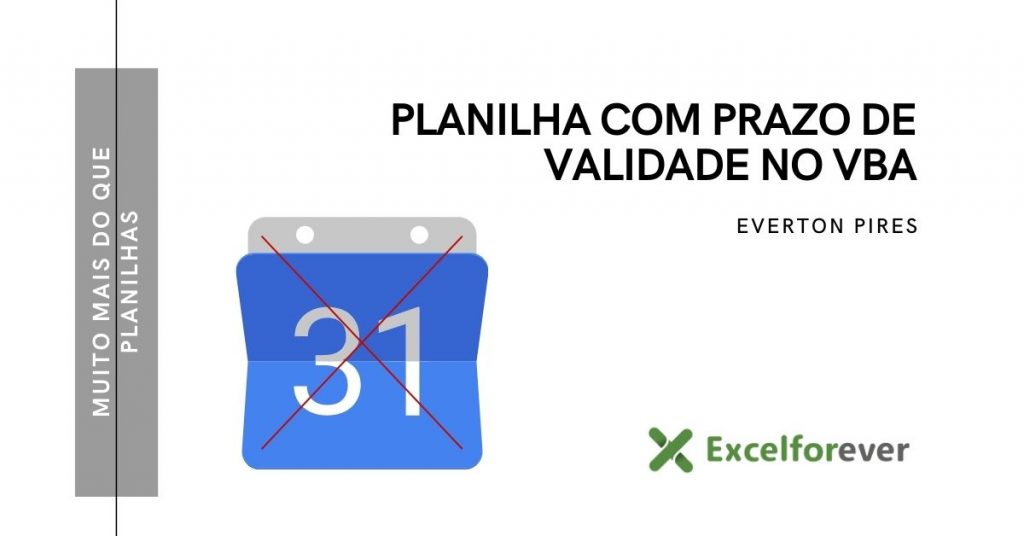 MUITO MAIS DO QUE PLANILHAS

PLANILHA COM PRAZO DE VALIDADE NO VBA

EVERTON PIRES

31

Excelforever